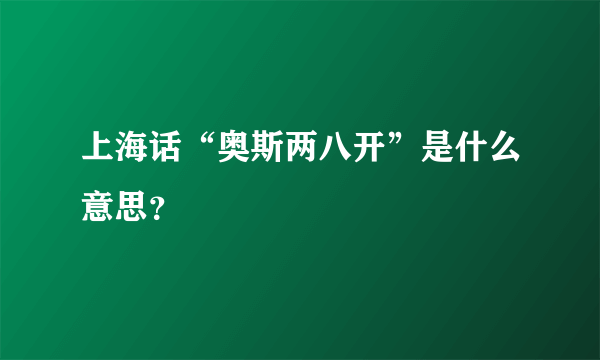 上海话“奥斯两八开”是什么意思？